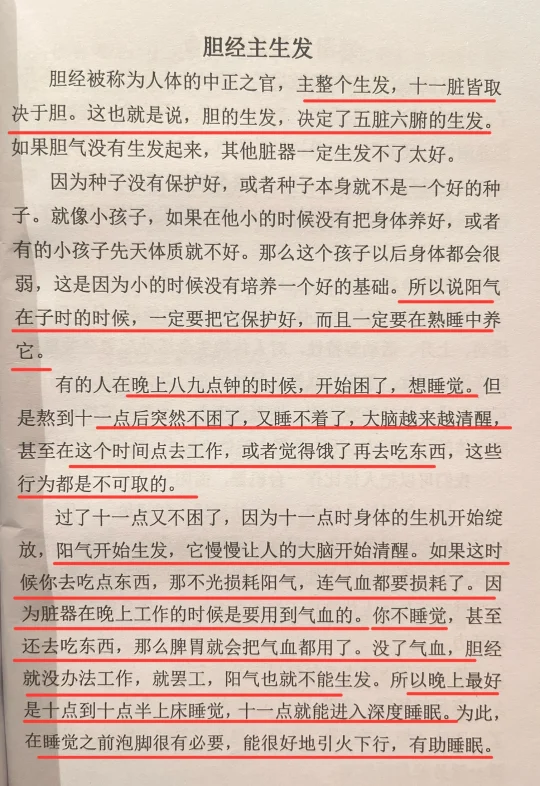 胆经主生发

胆经被称为人体的中正之官，主整个生发，十一脏皆取决于胆。这也就是说，胆的生发，决定了五脏六腑的生发。如果胆气没有生发起来，其他脏器一定生发不了太好。

因为种子没有保护好，或者种子本身就不是一个好的种子。就像小孩子，如果在他小的时候没有把身体养好，或者有的小孩子先天体质就不好。那么这个孩子以后身体都会很弱，这是因为小的时候没有培养一个好的基础。所以说阳气在子时的时候，一定要把它保护好，而且一定要在熟睡中养它。

有的人在晚上八九点钟的时候，开始困了，想睡觉。但是熬到十一点后突然不困了，又睡不着了，大脑越来越清醒，甚至在这个时间点去工作，或者觉得饿了再去吃东西，这些行为都是不可取的。

过了十一点又不困了，因为十一点时身体的生机开始绽放，阳气开始生发，它慢慢让人的大脑开始清醒。如果这时候你去吃点东西，那不光损耗阳气，连气血都要损耗了。因为脏器在晚上工作的时候是要用到气血的。你不睡觉，甚至还去吃东西，那么脾胃就会把气血都用了。没了气血，胆经就没办法工作，就罢工，阳气也就不能生发。所以晚上最好是十点到十点半上床睡觉，十一点就能进入深度睡眠。为此，在睡觉之前泡脚很有必要，能很好地引火下行，有助睡眠。